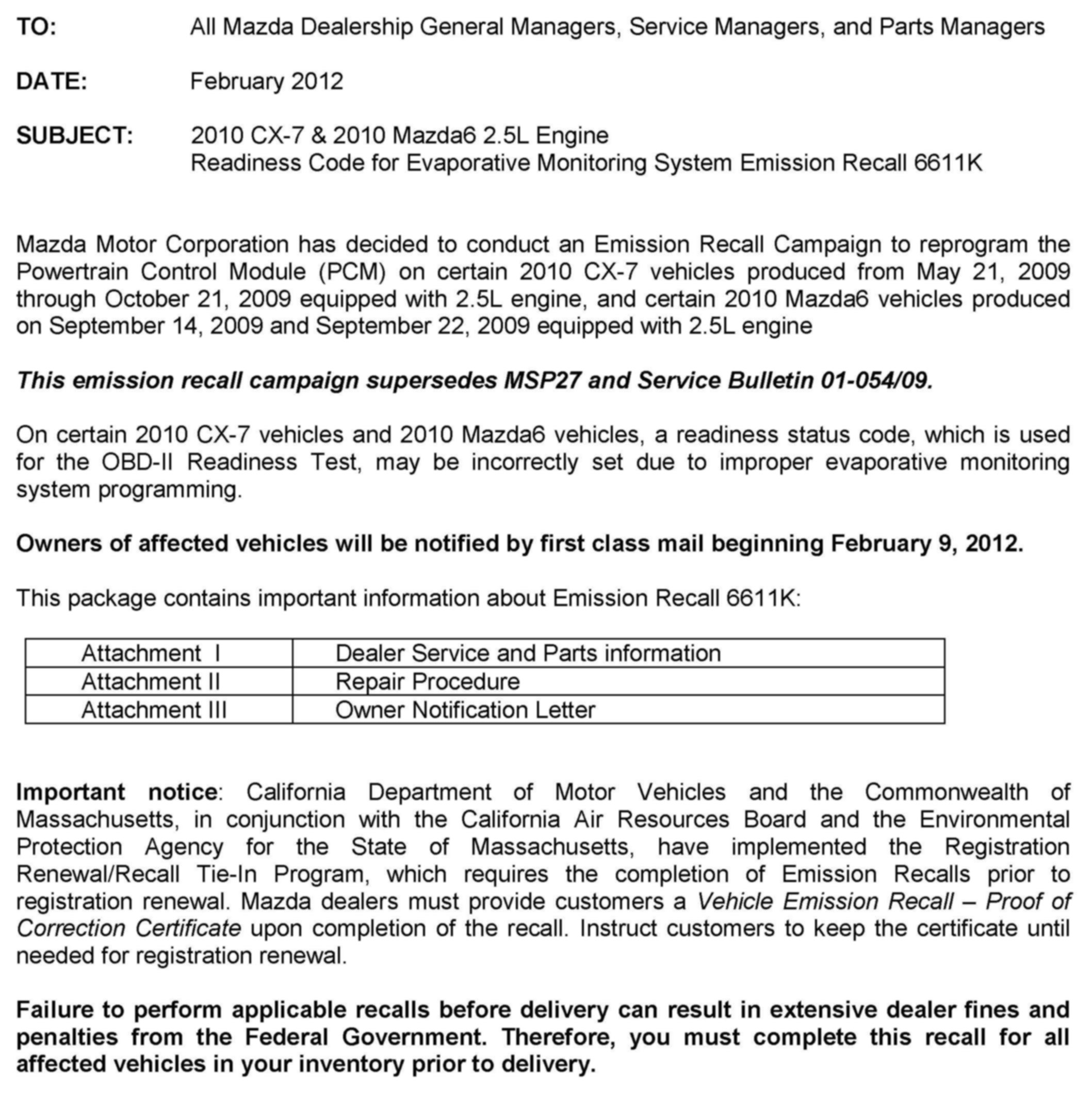 TO: All Mazda Dealership General Managers, Service Managers, and Parts Managers

DATE: February 2012

SUBJECT: 2010 CX-7 & 2010 Mazda6 2.5L Engine
Readiness Code for Evaporative Monitoring System Emission Recall 6611K

Mazda Motor Corporation has decided to conduct an Emission Recall Campaign to reprogram the Powertrain Control Module (PCM) on certain 2010 CX-7 vehicles produced from May 21, 2009 through October 21, 2009 equipped with 2.5L engine, and certain 2010 Mazda6 vehicles produced on September 14, 2009 and September 22, 2009 equipped with 2.5L engine

This emission recall campaign supersedes MSP27 and Service Bulletin 01-054/09.

On certain 2010 CX-7 vehicles and 2010 Mazda6 vehicles, a readiness status code, which is used for the OBD-II Readiness Test, may be incorrectly set due to improper evaporative monitoring system programming.

Owners of affected vehicles will be notified by first class mail beginning February 9, 2012.

This package contains important information about Emission Recall 6611K:

| Attachment I | Dealer Service and Parts information |
|---|---|
| Attachment II | Repair Procedure |
| Attachment III | Owner Notification Letter |

Important notice: California Department of Motor Vehicles and the Commonwealth of Massachusetts, in conjunction with the California Air Resources Board and the Environmental Protection Agency for the State of Massachusetts, have implemented the Registration Renewal/Recall Tie-In Program, which requires the completion of Emission Recalls prior to registration renewal. Mazda dealers must provide customers a Vehicle Emission Recall – Proof of Correction Certificate upon completion of the recall. Instruct customers to keep the certificate until needed for registration renewal.

Failure to perform applicable recalls before delivery can result in extensive dealer fines and penalties from the Federal Government. Therefore, you must complete this recall for all affected vehicles in your inventory prior to delivery.